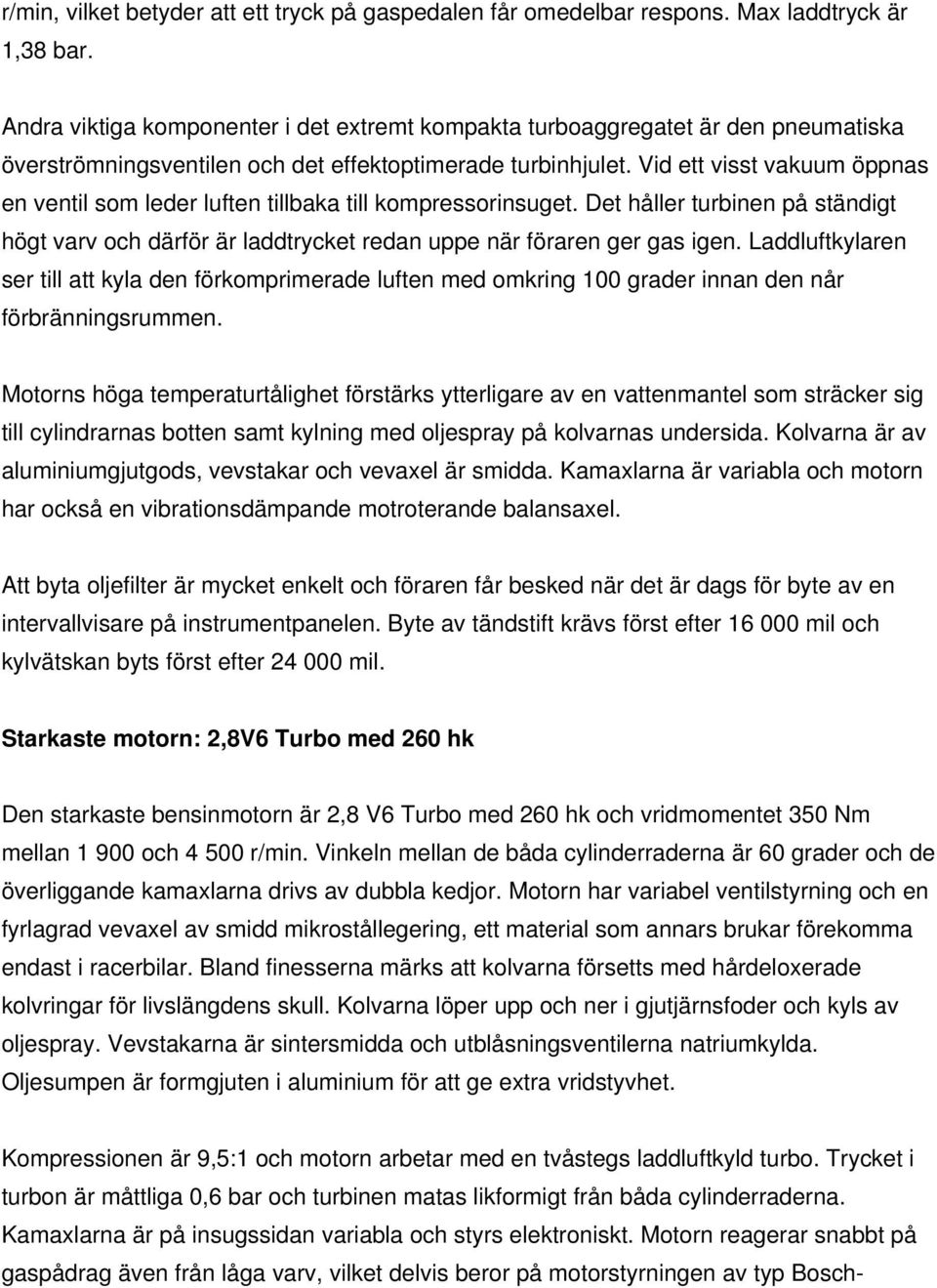 r/min, vilket betyder att ett tryck på gaspedalen får omedelbar respons. Max laddtryck är 1,38 bar.

Andra viktiga komponenter i det extremt kompakta turboaggregatet är den pneumatiska överströmningsventilen och det effektoptimerade turbinhjulet. Vid ett visst vakuum öppnas en ventil som leder luften tillbaka till kompressorinsuget. Det håller turbinen på ständigt högt varv och därför är laddtrycket redan uppe när föraren ger gas igen. Laddluftkylaren ser till att kyla den förkomprimerade luften med omkring 100 grader innan den når förbränningsrummen.

Motorns höga temperaturtålighet förstärks ytterligare av en vattenmantel som sträcker sig till cylindrarnas botten samt kylning med oljespray på kolvarnas undersida. Kolvarna är av aluminiumgjutgods, vevstakar och vevaxel är smidda. Kamaxlarna är variabla och motorn har också en vibrationsdämpande motroterande balansaxel.

Att byta oljefilter är mycket enkelt och föraren får besked när det är dags för byte av en intervallvisare på instrumentpanelen. Byte av tändstift krävs först efter 16 000 mil och kylvätskan byts först efter 24 000 mil.

Starkaste motorn: 2,8V6 Turbo med 260 hk

Den starkaste bensinmotorn är 2,8 V6 Turbo med 260 hk och vridmomentet 350 Nm mellan 1 900 och 4 500 r/min. Vinkeln mellan de båda cylinderraderna är 60 grader och de överliggande kamaxlarna drivs av dubbla kedjor. Motorn har variabel ventilstyrning och en fyrlagrad vevaxel av smidd mikrostållegering, ett material som annars brukar förekomma endast i racerbilar. Bland finesserna märks att kolvarna försetts med hårdeloxerade kolvringar för livslängdens skull. Kolvarna löper upp och ner i gjutjärnsfoder och kyls av oljespray. Vevstakarna är sintersmidda och utblåsningsventilerna natriumkylda. Oljesumpen är formgjuten i aluminium för att ge extra vridstyvhet.

Kompressionen är 9,5:1 och motorn arbetar med en tvåstegs laddluftkyld turbo. Trycket i turbon är måttliga 0,6 bar och turbinen matas likformigt från båda cylinderraderna. Kamaxlarna är på insugssidan variabla och styrs elektroniskt. Motorn reagerar snabbt på gaspådrag även från låga varv, vilket delvis beror på motorstyrningen av typ Bosch-